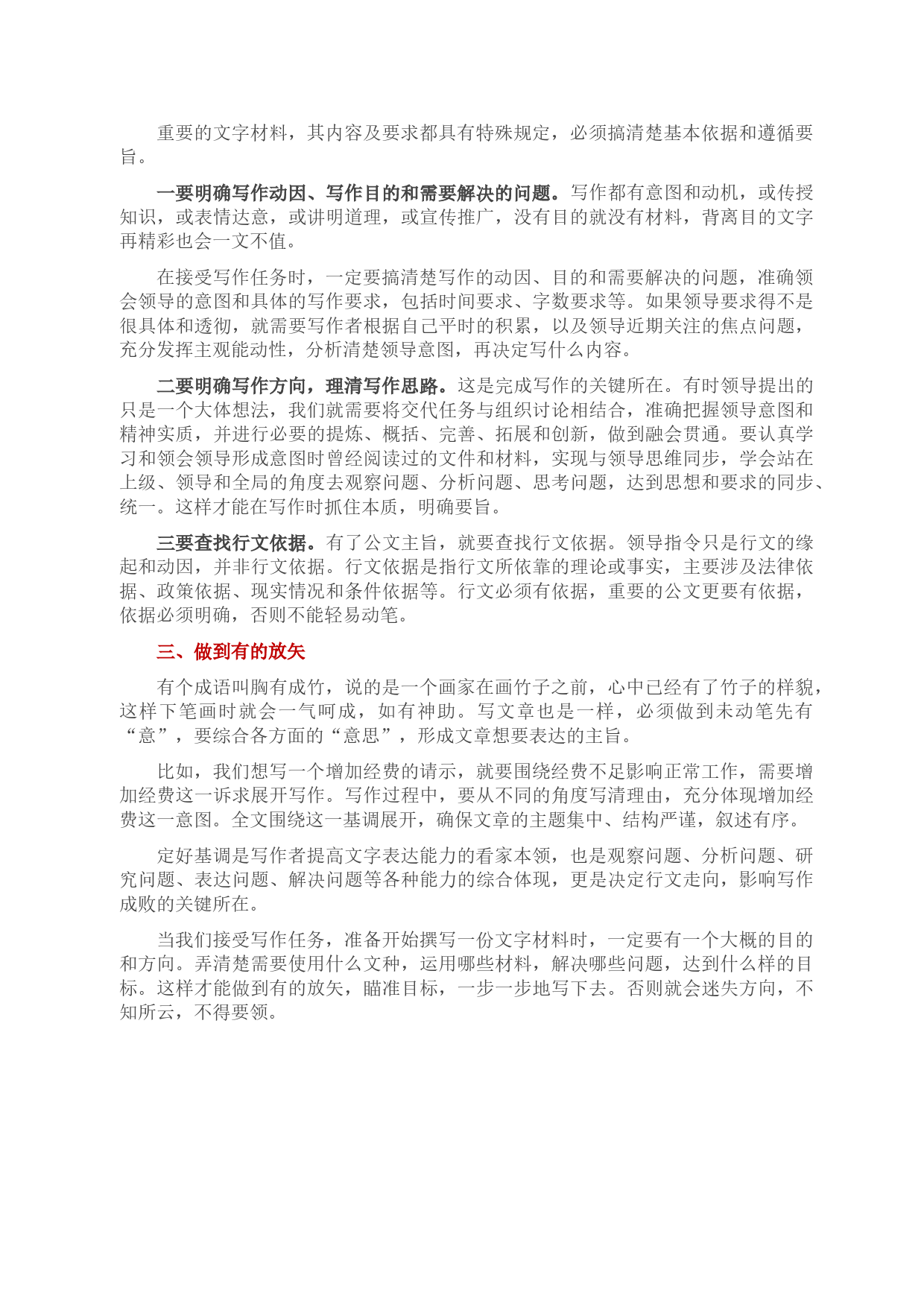 重要的文字材料，其内容及要求都具有特殊规定，必须搞清楚基本依据和遵循要旨。

一要明确写作动因、写作目的和需要解决的问题。写作都有意图和动机，或传授知识，或表情达意，或讲明道理，或宣传推广，没有目的就没有材料，背离目的文字再精彩也会一文不值。

在接受写作任务时，一定要搞清楚写作的动因、目的和需要解决的问题，准确领会领导的意图和具体的写作要求，包括时间要求、字数要求等。如果领导要求得不是很具体和透彻，就需要写作者根据自己平时的积累，以及领导近期关注的焦点问题，充分发挥主观能动性，分析清楚领导意图，再决定写什么内容。

二要明确写作方向，理清写作思路。这是完成写作的关键所在。有时领导提出的只是一个大体想法，我们就需要将交代任务与组织讨论相结合，准确把握领导意图和精神实质，并进行必要的提炼、概括、完善、拓展和创新，做到融会贯通。要认真学习和领会领导形成意图时曾经阅读过的文件和材料，实现与领导思维同步，学会站在上级、领导和全局的角度去观察问题、分析问题、思考问题，达到思想和要求的同步、统一。这样才能在写作时抓住本质，明确要旨。

三要查找行文依据。有了公文主旨，就要查找行文依据。领导指令只是行文的缘起和动因，并非行文依据。行文依据是指行文所依靠的理论或事实，主要涉及法律依据、政策依据、现实情况和条件依据等。行文必须有依据，重要的公文更要有依据，依据必须明确，否则不能轻易动笔。

三、做到有的放矢

有个成语叫胸有成竹，说的是一个画家在画竹子之前，心中已经有了竹子的样貌，这样下笔画时就会一气呵成，如有神助。写文章也是一样，必须做到未动笔先有“意”，要综合各方面的“意思”，形成文章想要表达的主旨。

比如，我们想写一个增加经费的请示，就要围绕经费不足影响正常工作，需要增加经费这一诉求展开写作。写作过程中，要从不同的角度写清理由，充分体现增加经费这一意图。全文围绕这一基调展开，确保文章的主题集中、结构严谨，叙述有序。

定好基调是写作者提高文字表达能力的看家本领，也是观察问题、分析问题、研究问题、表达问题、解决问题等各种能力的综合体现，更是决定行文走向，影响写作成败的关键所在。

当我们接受写作任务，准备开始撰写一份文字材料时，一定要有一个大概的目的和方向。弄清楚需要使用什么文种，运用哪些材料，解决哪些问题，达到什么样的目标。这样才能做到有的放矢，瞄准目标，一步一步地写下去。否则就会迷失方向，不知所云，不得要领。